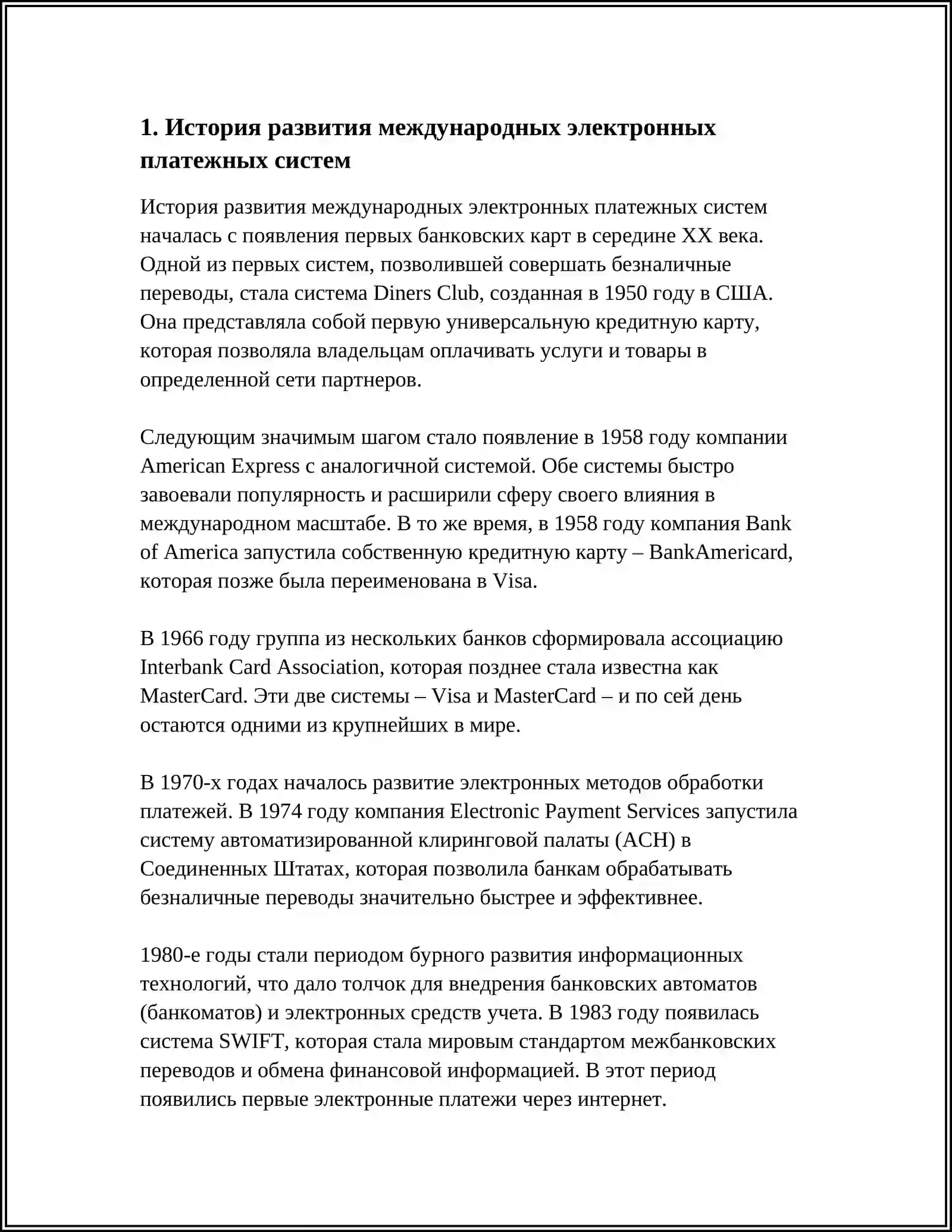 1. История развития международных электронных платежных систем

История развития международных электронных платежных систем началась с появления первых банковских карт в середине XX века. Одной из первых систем, позволившей совершать безналичные переводы, стала система Diners Club, созданная в 1950 году в США. Она представляла собой первую универсальную кредитную карту, которая позволяла владельцам оплачивать услуги и товары в определенной сети партнеров.

Следующим значимым шагом стало появление в 1958 году компании American Express с аналогичной системой. Обе системы быстро завоевали популярность и расширили сферу своего влияния в международном масштабе. В то же время, в 1958 году компания Bank of America запустила собственную кредитную карту – BankAmericard, которая позже была переименована в Visa.

В 1966 году группа из нескольких банков сформировала ассоциацию Interbank Card Association, которая позднее стала известна как MasterCard. Эти две системы – Visa и MasterCard – и по сей день остаются одними из крупнейших в мире.

В 1970-х годах началось развитие электронных методов обработки платежей. В 1974 году компания Electronic Payment Services запустила систему автоматизированной клиринговой палаты (ACH) в Соединенных Штатах, которая позволила банкам обрабатывать безналичные переводы значительно быстрее и эффективнее.

1980-е годы стали периодом бурного развития информационных технологий, что дало толчок для внедрения банковских автоматов (банкоматов) и электронных средств учета. В 1983 году появилась система SWIFT, которая стала мировым стандартом межбанковских переводов и обмена финансовой информацией. В этот период появились первые электронные платежи через интернет.